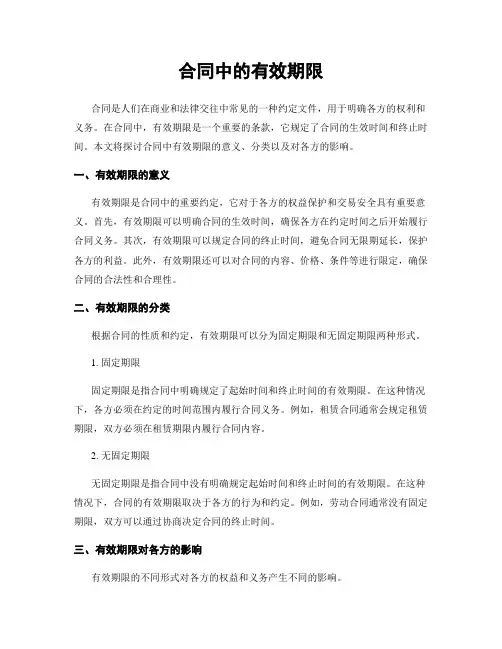 合同中的有效期限

合同是人们在商业和法律交往中常见的一种约定文件，用于明确各方的权利和义务。在合同中，有效期限是一个重要的条款，它规定了合同的生效时间和终止时间。本文将探讨合同中有效期限的意义、分类以及对各方的影响。

一、有效期限的意义

有效期限是合同中的重要约定，它对于各方的权益保护和交易安全具有重要意义。首先，有效期限可以明确合同的生效时间，确保各方在约定时间之后开始履行合同义务。其次，有效期限可以规定合同的终止时间，避免合同无限期延长，保护各方的利益。此外，有效期限还可以对合同的内容、价格、条件等进行限定，确保合同的合法性和合理性。

二、有效期限的分类

根据合同的性质和约定，有效期限可以分为固定期限和无固定期限两种形式。

1. 固定期限

固定期限是指合同中明确规定了起始时间和终止时间的有效期限。在这种情况下，各方必须在约定的时间范围内履行合同义务。例如，租赁合同通常会规定租赁期限，双方必须在租赁期限内履行合同内容。

2. 无固定期限

无固定期限是指合同中没有明确规定起始时间和终止时间的有效期限。在这种情况下，合同的有效期限取决于各方的行为和约定。例如，劳动合同通常没有固定期限，双方可以通过协商决定合同的终止时间。

三、有效期限对各方的影响

有效期限的不同形式对各方的权益和义务产生不同的影响。